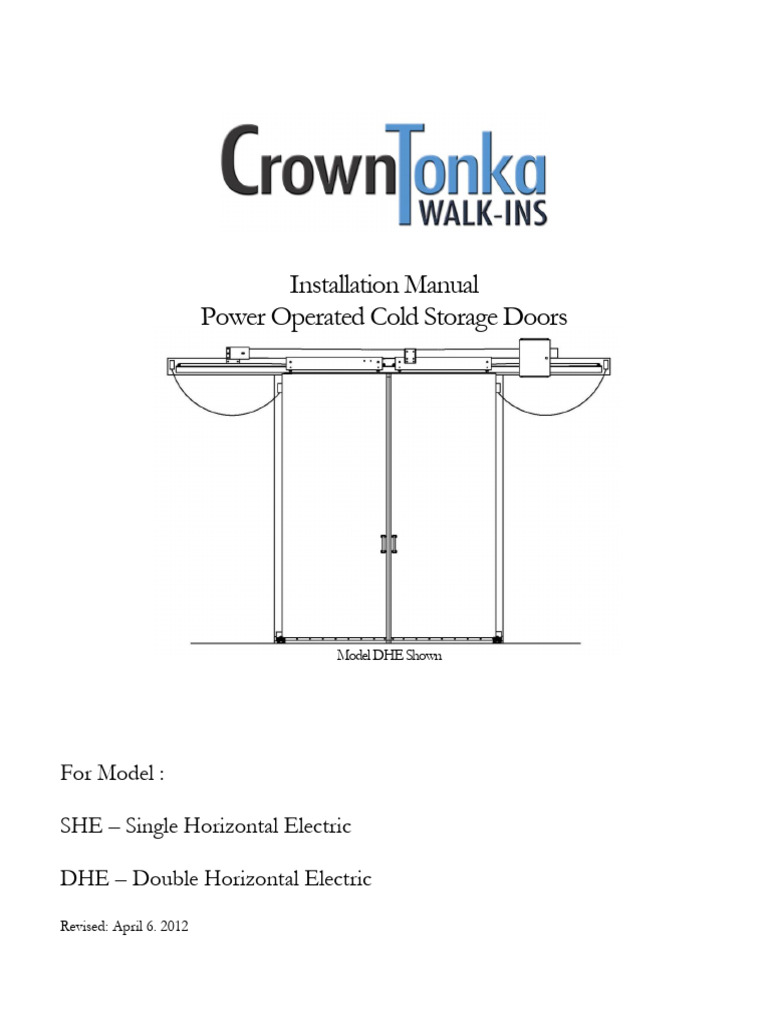 CrownTonka WALK-INS

Installation Manual
Power Operated Cold Storage Doors

Model DHE Shown

For Model :

SHE – Single Horizontal Electric

DHE – Double Horizontal Electric

Revised: April 6. 2012